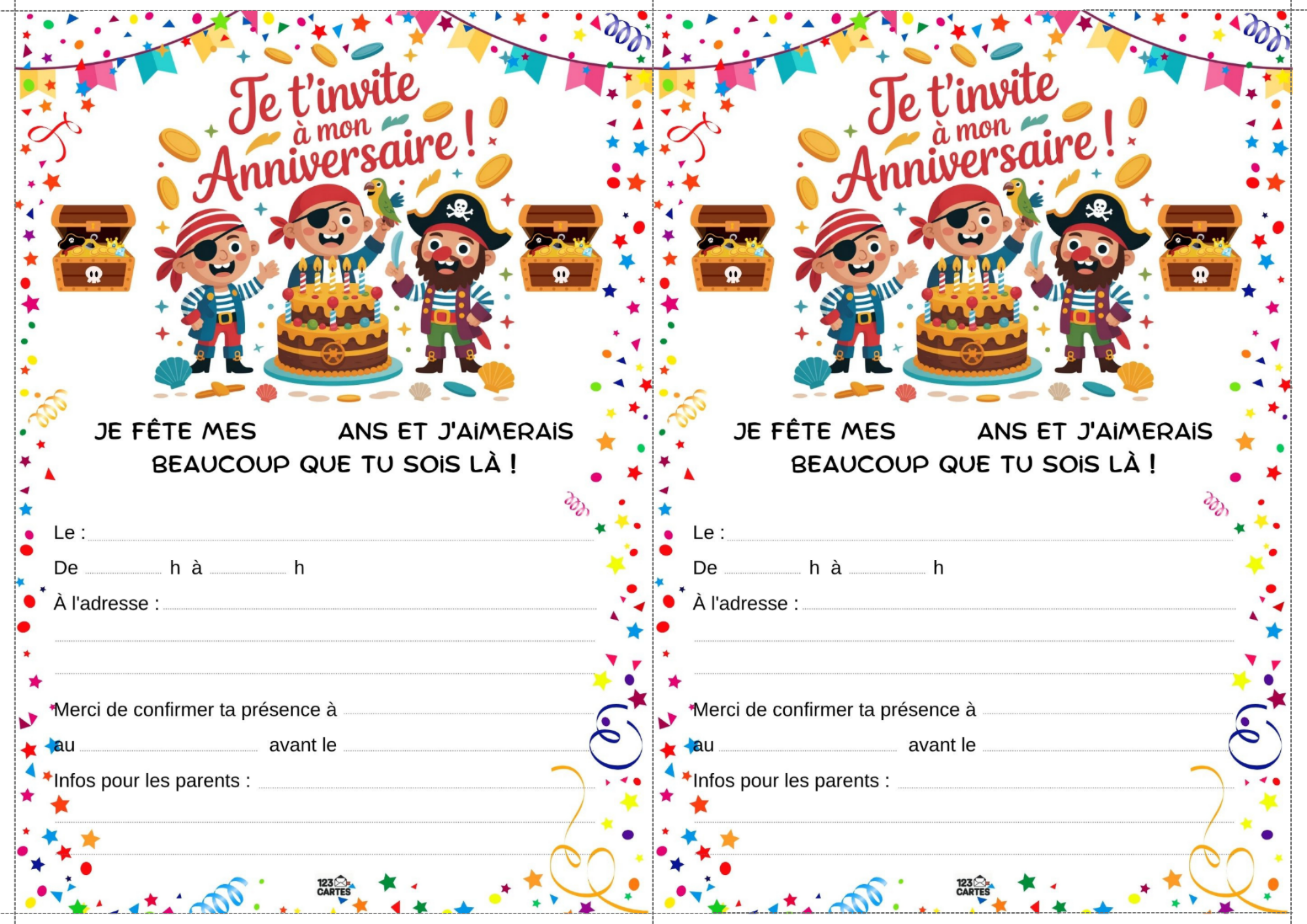 Je t'invite à mon Anniversaire !

JE FÊTE MES ____ ANS ET J'AIMERAIS BEAUCOUP QUE TU SOIS LÀ !

Le : ____

De ____ h à ____ h

À l'adresse : ____

____

____

Merci de confirmer ta présence à ____

au ____ avant le ____

Infos pour les parents : ____

____

____

123 CARTES

Je t'invite à mon Anniversaire !

JE FÊTE MES ____ ANS ET J'AIMERAIS BEAUCOUP QUE TU SOIS LÀ !

Le : ____

De ____ h à ____ h

À l'adresse : ____

____

____

Merci de confirmer ta présence à ____

au ____ avant le ____

Infos pour les parents : ____

____

____

123 CARTES